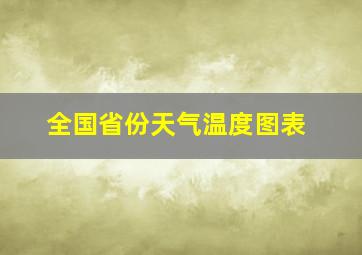 全国省份天气温度图表